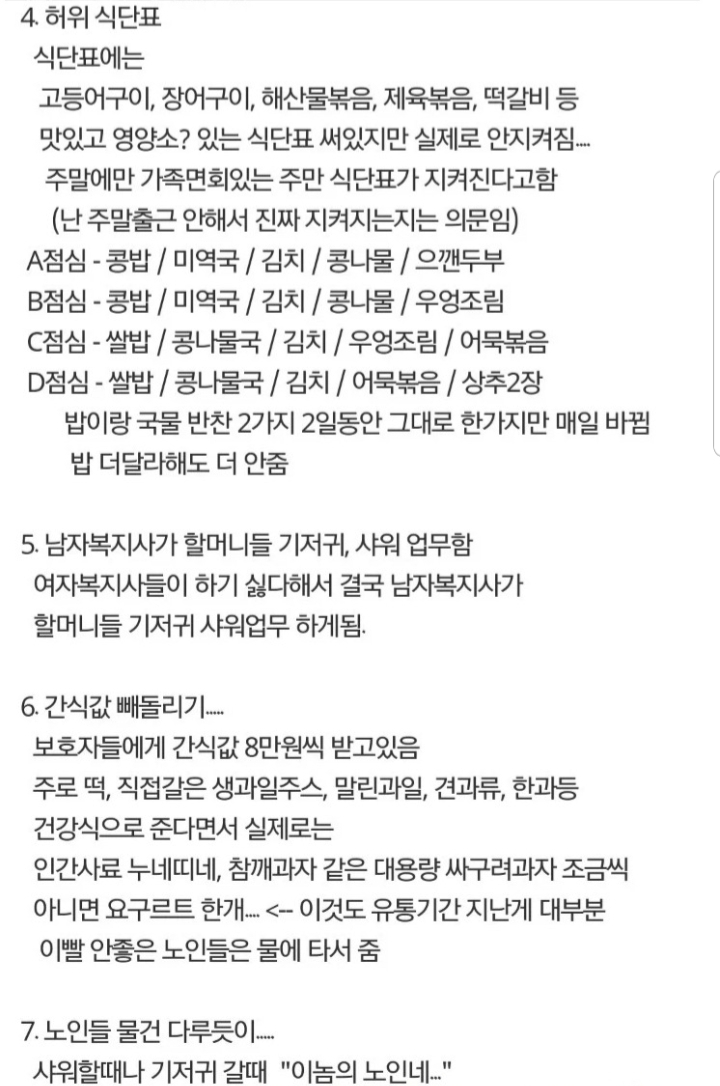 4. 허위 식단표
식단표에는
고등어구이, 장어구이, 해산물볶음, 제육볶음, 떡갈비 등
맛있고 영양소? 있는 식단표 써있지만 실제로 안지켜짐....
주말에만 가족면회있는 주만 식단표가 지켜진다고함
(난 주말출근 안해서 진짜 지켜지는지는 의문임)
A점심 - 콩밥 / 미역국 / 김치 / 콩나물 / 으깬두부
B점심 - 콩밥 / 미역국 / 김치 / 콩나물 / 우엉조림
C점심 - 쌀밥 / 콩나물국 / 김치 / 우엉조림 / 어묵볶음
D점심 - 쌀밥 / 콩나물국 / 김치 / 어묵볶음 / 상추2장
밥이랑 국물 반찬 2가지 2일동안 그대로 한가지만 매일 바뀜
밥 더달라해도 더 안줌

5. 남자복지사가 할머니들 기저귀, 샤워 업무함
여자복지사들이 하기 싫다해서 결국 남자복지사가
할머니들 기저귀 샤워업무 하게됨.

6. 간식값 빼돌리기.....
보호자들에게 간식값 8만원씩 받고있음
주로 떡, 직접갈은 생과일주스, 말린과일, 견과류, 한과등
건강식으로 준다면서 실제로는
인간사료 누네띠네, 참깨과자 같은 대용량 싸구려과자 조금씩
아니면 요구르트 한개.... <-- 이것도 유통기간 지난게 대부분
이빨 안좋은 노인들은 물에 타서 줌

7. 노인들 물건 다루듯이.....
샤워할때나 기저귀 갈때 "이놈의 노인네..."